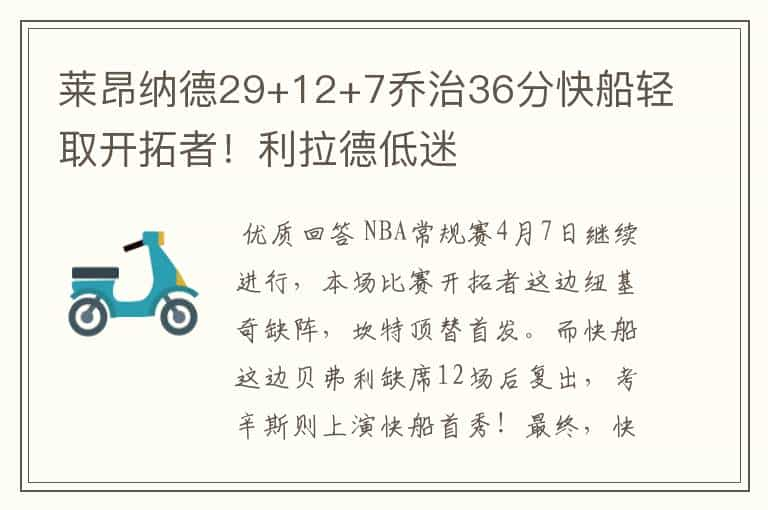 莱昂纳德29+12+7乔治36分快船轻取开拓者！利拉德低迷

优质回答 NBA常规赛4月7日继续进行，本场比赛开拓者这边纽基奇缺阵，坎特顶替首发。而快船这边贝弗利缺席12场后复出，考辛斯则上演快船首秀！最终，快